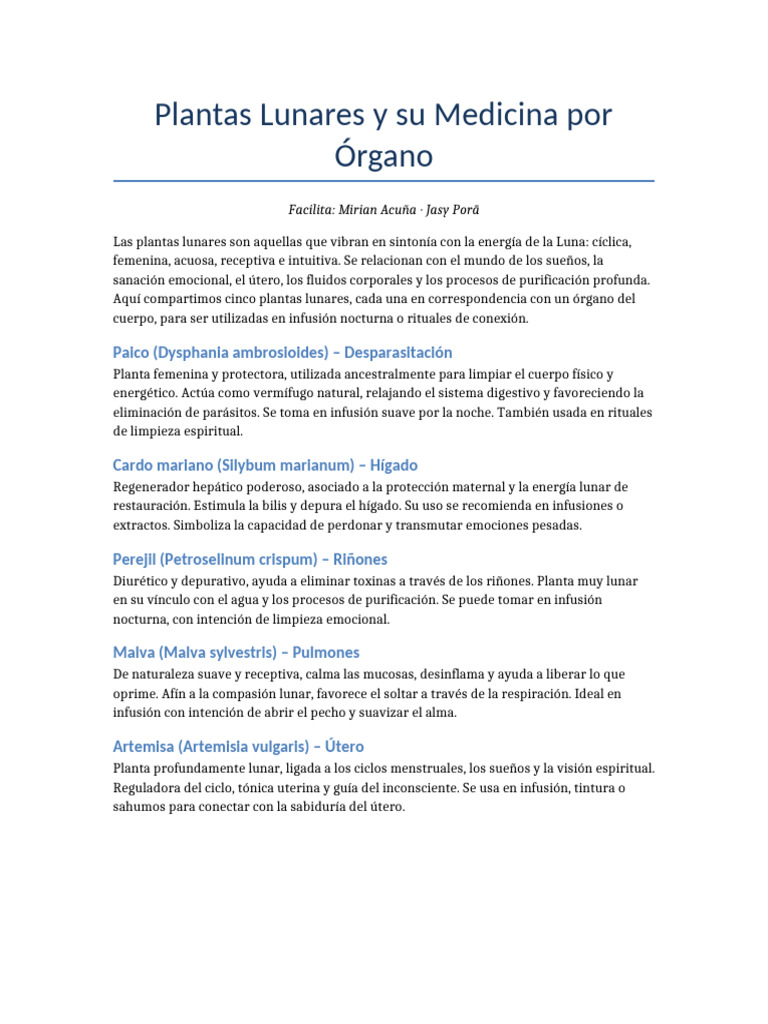 Plantas Lunares y su Medicina por Órgano

Facilita: Mirian Acuña · Jasy Porã

Las plantas lunares son aquellas que vibran en sintonía con la energía de la Luna: cíclica, femenina, acuosa, receptiva e intuitiva. Se relacionan con el mundo de los sueños, la sanación emocional, el útero, los fluidos corporales y los procesos de purificación profunda. Aquí compartimos cinco plantas lunares, cada una en correspondencia con un órgano del cuerpo, para ser utilizadas en infusión nocturna o rituales de conexión.

Paico (Dysphania ambrosioides) – Desparasitación

Planta femenina y protectora, utilizada ancestralmente para limpiar el cuerpo físico y energético. Actúa como vermífugo natural, relajando el sistema digestivo y favoreciendo la eliminación de parásitos. Se toma en infusión suave por la noche. También usada en rituales de limpieza espiritual.

Cardo mariano (Silybum marianum) – Hígado

Regenerador hepático poderoso, asociado a la protección maternal y la energía lunar de restauración. Estimula la bilis y depura el hígado. Su uso se recomienda en infusiones o extractos. Simboliza la capacidad de perdonar y transmutar emociones pesadas.

Perejil (Petroselinum crispum) – Riñones

Diurético y depurativo, ayuda a eliminar toxinas a través de los riñones. Planta muy lunar en su vínculo con el agua y los procesos de purificación. Se puede tomar en infusión nocturna, con intención de limpieza emocional.

Malva (Malva sylvestris) – Pulmones

De naturaleza suave y receptiva, calma las mucosas, desinflama y ayuda a liberar lo que oprime. Afín a la compasión lunar, favorece el soltar a través de la respiración. Ideal en infusión con intención de abrir el pecho y suavizar el alma.

Artemisa (Artemisia vulgaris) – Útero

Planta profundamente lunar, ligada a los ciclos menstruales, los sueños y la visión espiritual. Reguladora del ciclo, tónica uterina y guía del inconsciente. Se usa en infusión, tintura o sahumos para conectar con la sabiduría del útero.